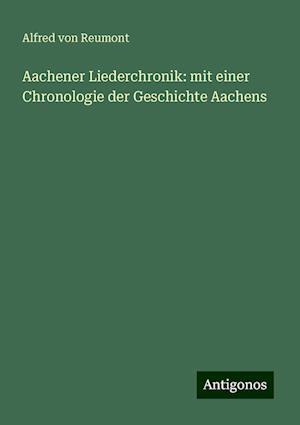 Alfred von Reumont

Aachener Liederchronik: mit einer Chronologie der Geschichte Aachens

Antigonos